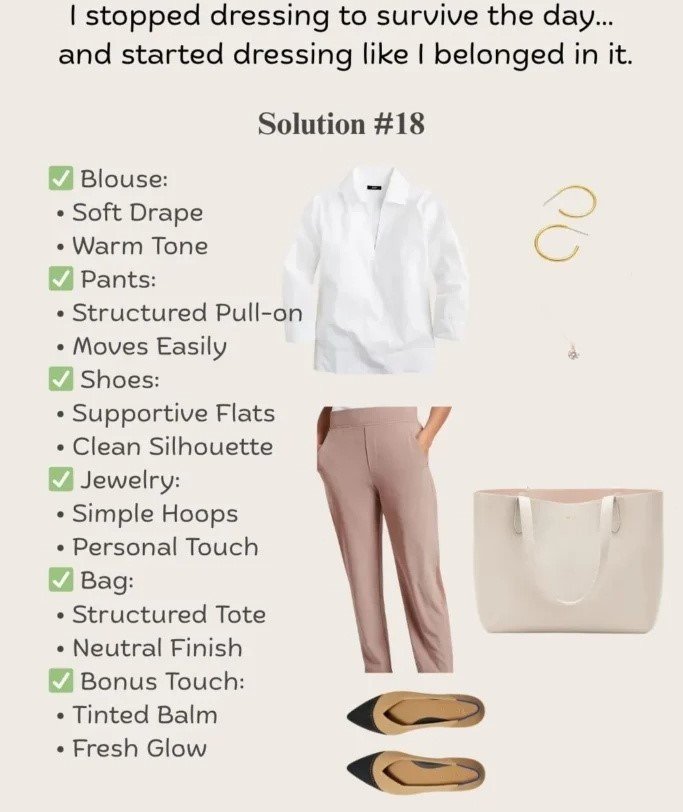 I stopped dressing to survive the day...
and started dressing like I belonged in it.

Solution #18

✅ Blouse:
• Soft Drape
• Warm Tone
✅ Pants:
• Structured Pull-on
• Moves Easily
✅ Shoes:
• Supportive Flats
• Clean Silhouette
✅ Jewelry:
• Simple Hoops
• Personal Touch
✅ Bag:
• Structured Tote
• Neutral Finish
✅ Bonus Touch:
• Tinted Balm
• Fresh Glow